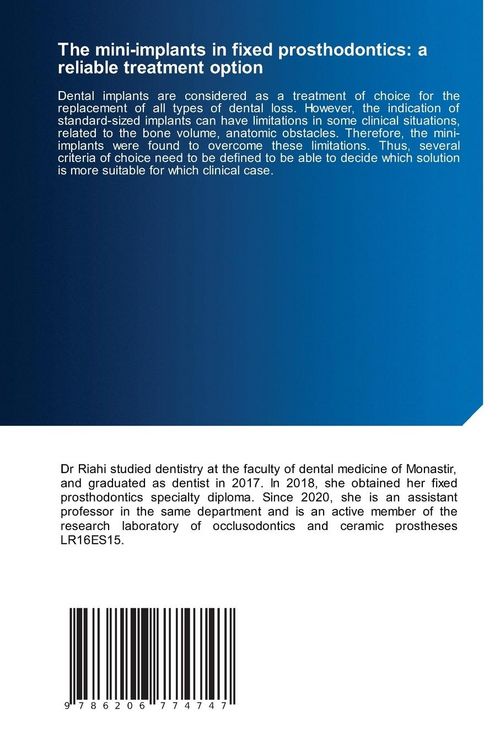 The mini-implants in fixed prosthodontics: a reliable treatment option

Dental implants are considered as a treatment of choice for the replacement of all types of dental loss. However, the indication of standard-sized implants can have limitations in some clinical situations, related to the bone volume, anatomic obstacles. Therefore, the mini-implants were found to overcome these limitations. Thus, several criteria of choice need to be defined to be able to decide which solution is more suitable for which clinical case.

Dr Riahi studied dentistry at the faculty of dental medicine of Monastir, and graduated as dentist in 2017. In 2018, she obtained her fixed prosthodontics specialty diploma. Since 2020, she is an assistant professor in the same department and is an active member of the research laboratory of occlusodontics and ceramic prostheses LR16ES15.

9 786206 774747